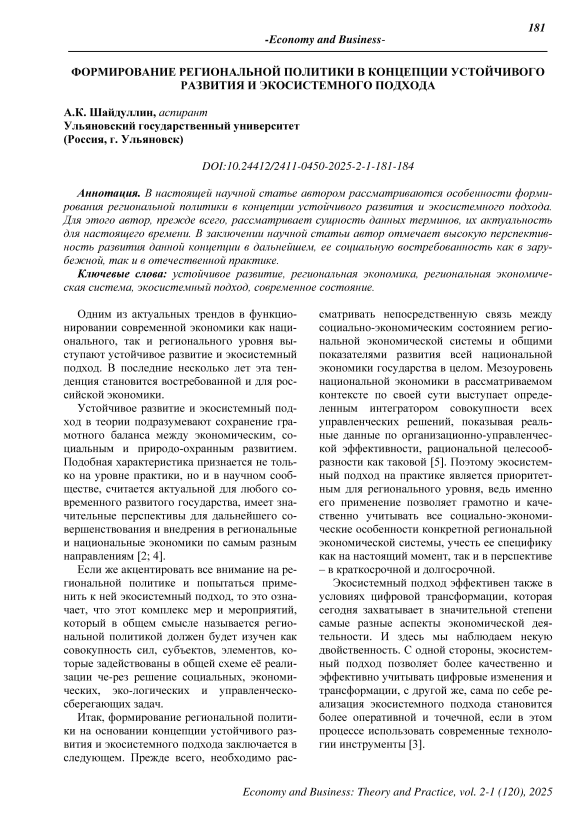 181

-Economy and Business-

ФОРМИРОВАНИЕ РЕГИОНАЛЬНОЙ ПОЛИТИКИ В КОНЦЕПЦИИ УСТОЙЧИВОГО РАЗВИТИЯ И ЭКОСИСТЕМНОГО ПОДХОДА

А.К. Шайдуллин, аспирант
Ульяновский государственный университет
(Россия, г. Ульяновск)

DOI:10.24412/2411-0450-2025-2-1-181-184

Аннотация. В настоящей научной статье автором рассматриваются особенности формирования региональной политики в концепции устойчивого развития и экосистемного подхода. Для этого автор, прежде всего, рассматривает сущность данных терминов, их актуальность для настоящего времени. В заключении научной статьи автор отмечает высокую перспективность развития данной концепции в дальнейшем, ее социальную востребованность как в зарубежной, так и в отечественной практике.

Ключевые слова: устойчивое развитие, региональная экономика, региональная экономическая система, экосистемный подход, современное состояние.

Одним из актуальных трендов в функционировании современной экономики как национального, так и регионального уровня выступают устойчивое развитие и экосистемный подход. В последние несколько лет эта тенденция становится востребованной и для российской экономики.

Устойчивое развитие и экосистемный подход в теории подразумевают сохранение грамотного баланса между экономическим, социальным и природо-охранным развитием. Подобная характеристика признается не только на уровне практики, но и в научном сообществе, считается актуальной для любого современного развитого государства, имеет значительные перспективы для дальнейшего совершенствования и внедрения в региональные и национальные экономики по самым разным направлениям [2; 4].

Если же акцентировать все внимание на региональной политике и попытаться применить к ней экосистемный подход, то это означает, что этот комплекс мер и мероприятий, который в общем смысле называется региональной политикой должен будет изучен как совокупность сил, субъектов, элементов, которые задействованы в общей схеме её реализации че-рез решение социальных, экономических, эко-логических и управленческо-сберегающих задач.

Итак, формирование региональной политики на основании концепции устойчивого развития и экосистемного подхода заключается в следующем. Прежде всего, необходимо рассматривать непосредственную связь между социально-экономическим состоянием региональной экономической системы и общими показателями развития всей национальной экономики государства в целом. Мезоуровень национальной экономики в рассматриваемом контексте по своей сути выступает определенным интегратором совокупности всех управленческих решений, показывая реальные данные по организационно-управленческой эффективности, рациональной целесообразности как таковой [5]. Поэтому экосистемный подход на практике является приоритетным для регионального уровня, ведь именно его применение позволяет грамотно и качественно учитывать все социально-экономические особенности конкретной региональной экономической системы, учесть ее специфику как на настоящий момент, так и в перспективе – в краткосрочной и долгосрочной.

Экосистемный подход эффективен также в условиях цифровой трансформации, которая сегодня захватывает в значительной степени самые разные аспекты экономической деятельности. И здесь мы наблюдаем некую двойственность. С одной стороны, экосистемный подход позволяет более качественно и эффективно учитывать цифровые изменения и трансформации, с другой же, сама по себе реализация экосистемного подхода становится более оперативной и точечной, если в этом процессе использовать современные технологии инструменты [3].

Economy and Business: Theory and Practice, vol. 2-1 (120), 2025